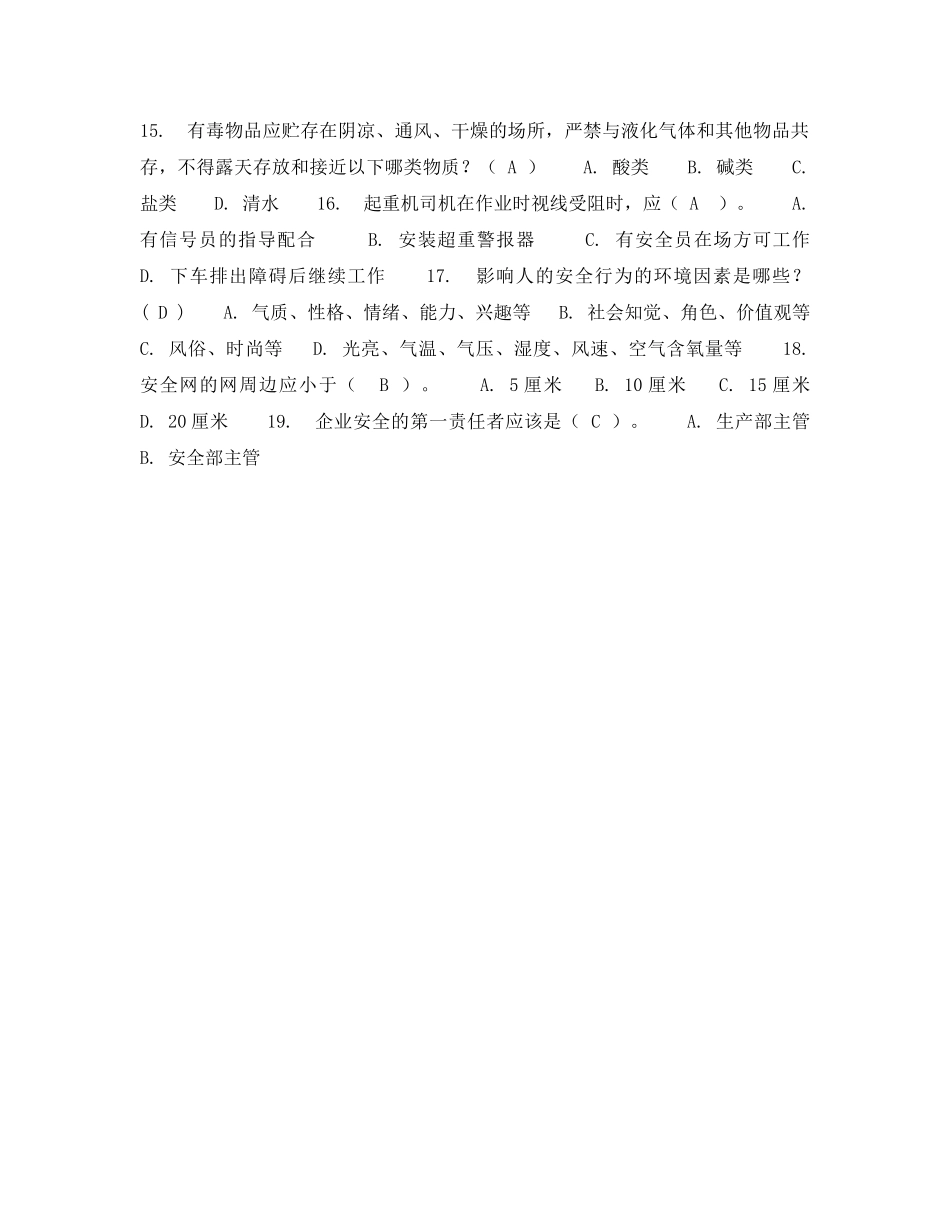 15. 有毒物品应贮存在阴凉、通风、干燥的场所，严禁与液化气体和其他物品共存，不得露天存放和接近以下哪类物质？（ A ） A. 酸类 B. 碱类 C. 盐类 D. 清水 16. 起重机司机在作业时视线受阻时，应（ A ）。 A. 有信号员的指导配合 B. 安装超重警报器 C. 有安全员在场方可工作 D. 下车排出障碍后继续工作 17. 影响人的安全行为的环境因素是哪些？（ D ） A. 气质、性格、情绪、能力、兴趣等 B. 社会知觉、角色、价值观等 C. 风俗、时尚等 D. 光亮、气温、气压、湿度、风速、空气含氧量等 18. 安全网的网周边应小于（ B ）。 A. 5厘米 B. 10厘米 C. 15厘米 D. 20厘米 19. 企业安全的第一责任者应该是（ C ）。 A. 生产部主管 B. 安全部主管